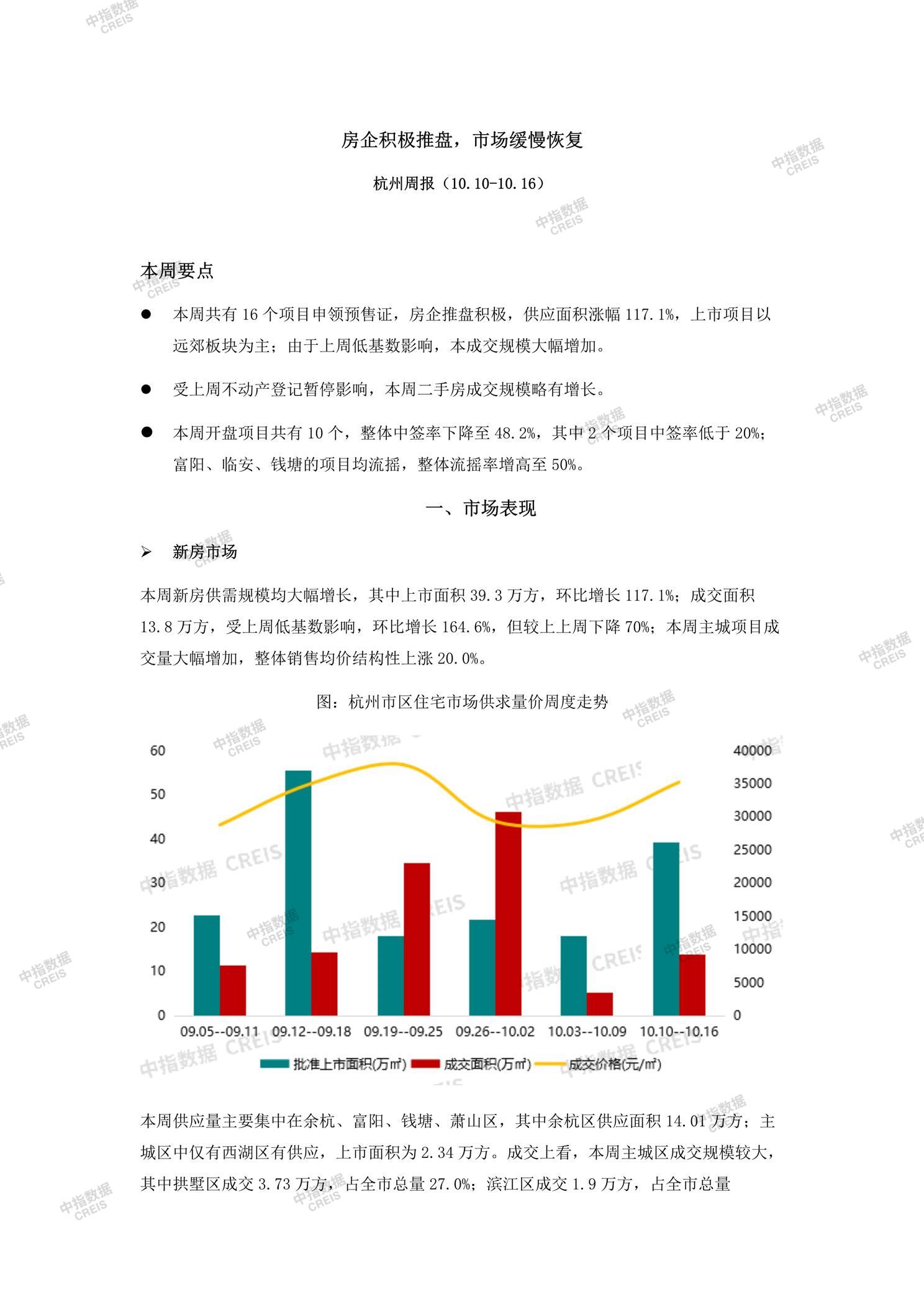 房企积极推盘，市场缓慢恢复

杭州周报（10.10-10.16）

本周要点

• 本周共有16个项目申领预售证，房企推盘积极，供应面积涨幅117.1%，上市项目以远郊板块为主；由于上周低基数影响，本成交规模大幅增加。

• 受上周不动产登记暂停影响，本周二手房成交规模略有增长。

• 本周开盘项目共有10个，整体中签率下降至48.2%，其中2个项目中签率低于20%；富阳、临安、钱塘的项目均流摇，整体流摇率增高至50%。

一、市场表现

➢ 新房市场

本周新房供需规模均大幅增长，其中上市面积39.3万方，环比增长117.1%；成交面积13.8万方，受上周低基数影响，环比增长164.6%，但较上上周下降70%；本周主城项目成交量大幅增加，整体销售均价结构性上涨20.0%。

图：杭州市区住宅市场供求量价周度走势

60
50
40
30
20
10
0

40000
35000
30000
25000
20000
15000
10000
5000
0

09.05--09.11 09.12--09.18 09.19--09.25 09.26--10.02 10.03--10.09 10.10--10.16

批准上市面积(万㎡) 成交面积(万㎡) 成交价格(元/㎡)

本周供应量主要集中在余杭、富阳、钱塘、萧山区，其中余杭区供应面积14.01万方；主城区中仅有西湖区有供应，上市面积为2.34万方。成交上看，本周主城区成交规模较大，其中拱墅区成交3.73万方，占全市总量27.0%；滨江区成交1.9万方，占全市总量

中指数据 CREIS